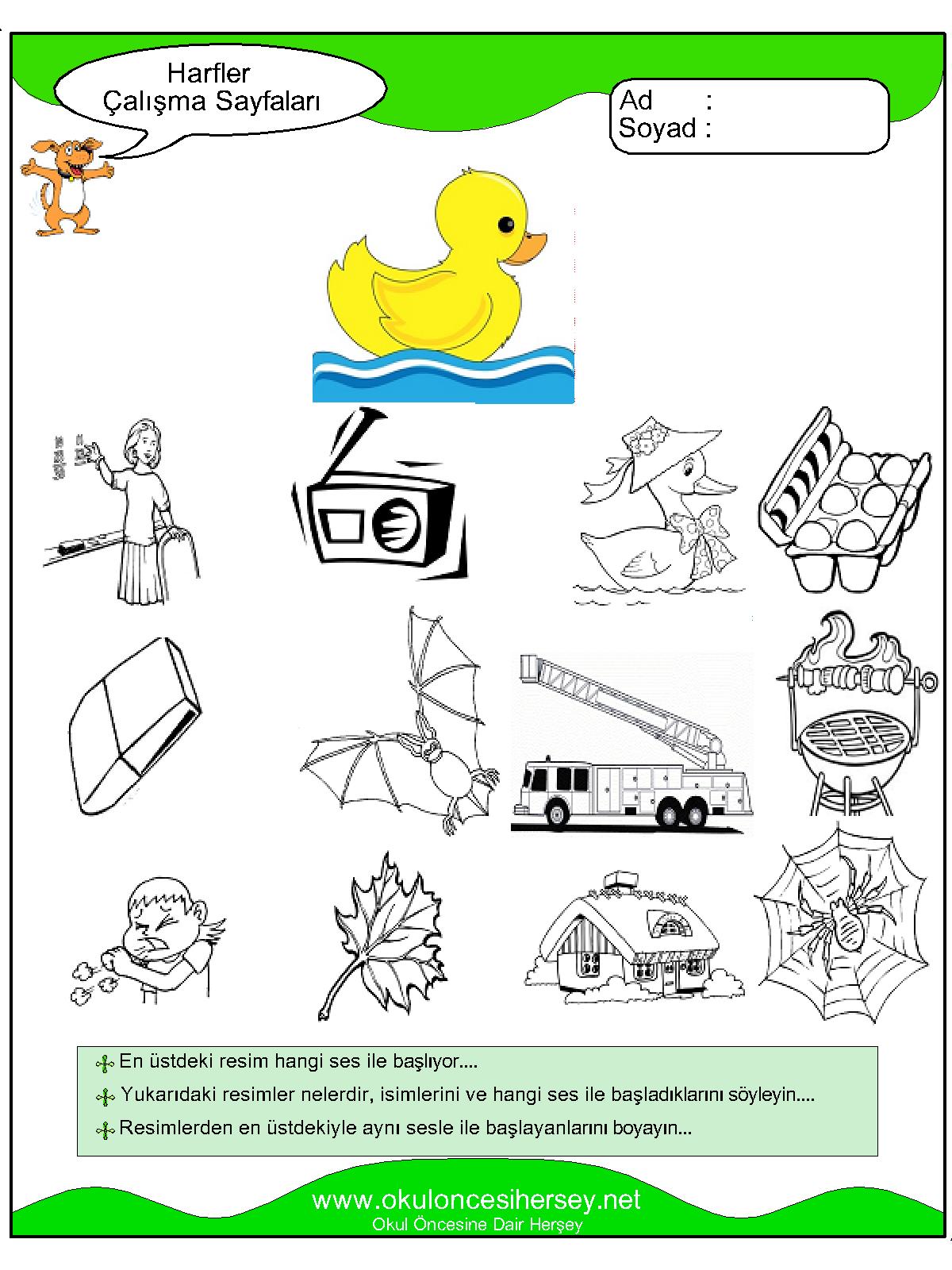 Harfler
Çalışma Sayfaları

Ad :
Soyad :

En üstdeki resim hangi ses ile başlıyor....

Yukarıdaki resimler nelerdir, isimlerini ve hangi ses ile başladıklarını söyleyin....

Resimlerden en üstdekiyle aynı sesle ile başlayanlarını boyayın...

www.okuloncesihersey.net
Okul Öncesine Dair Herşey